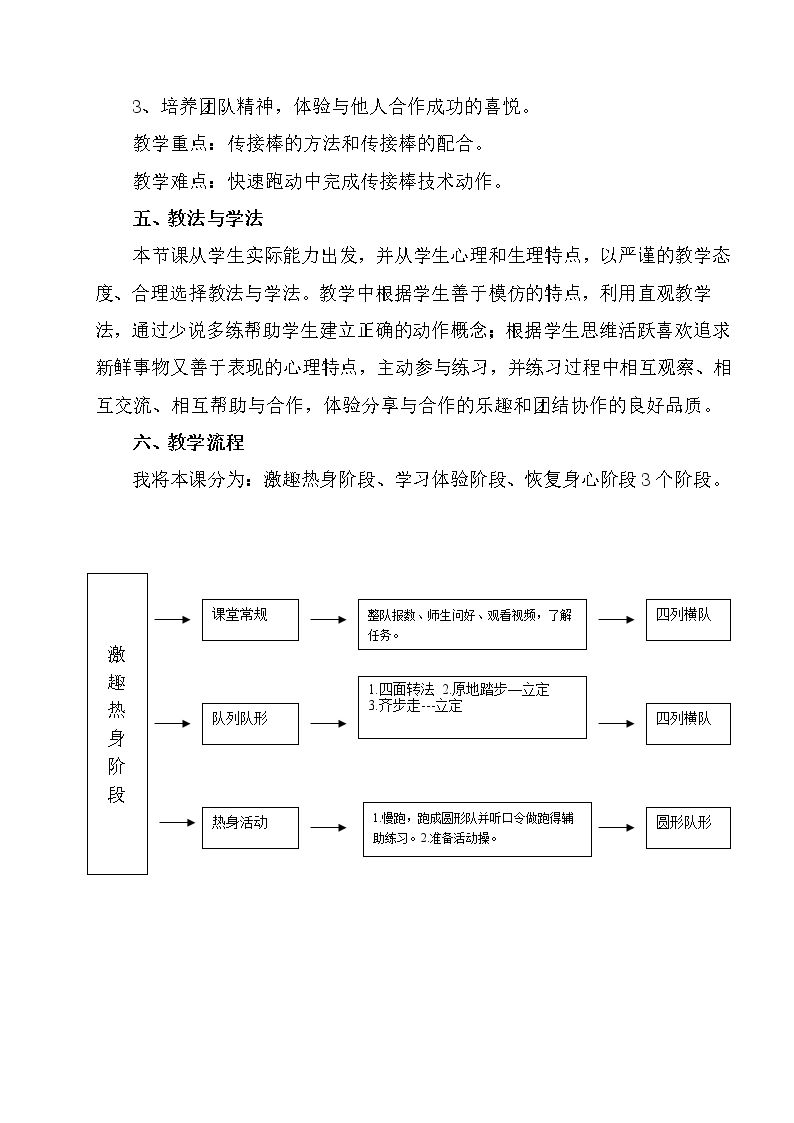 3、培养团队精神，体验与他人合作成功的喜悦。

教学重点：传接棒的方法和传接棒的配合。

教学难点：快速跑动中完成传接棒技术动作。

五、教法与学法

本节课从学生实际能力出发，并从学生心理和生理特点，以严谨的教学态度、合理选择教法与学法。教学中根据学生善于模仿的特点，利用直观教学法，通过少说多练帮助学生建立正确的动作概念；根据学生思维活跃喜欢追求新鲜事物又善于表现的心理特点，主动参与练习，并练习过程中相互观察、相互交流、相互帮助与合作，体验分享与合作的乐趣和团结协作的良好品质。

六、教学流程

我将本课分为：激趣热身阶段、学习体验阶段、恢复身心阶段3个阶段。

激趣热身阶段

课堂常规

整队报数、师生问好、观看视频，了解任务。

四列横队

队列队形

1.四面转法 2.原地踏步—立定
3.齐步走---立定

四列横队

热身活动

1.慢跑，跑成圆形队并听口令做跑得辅助练习。2.准备活动操。

圆形队形